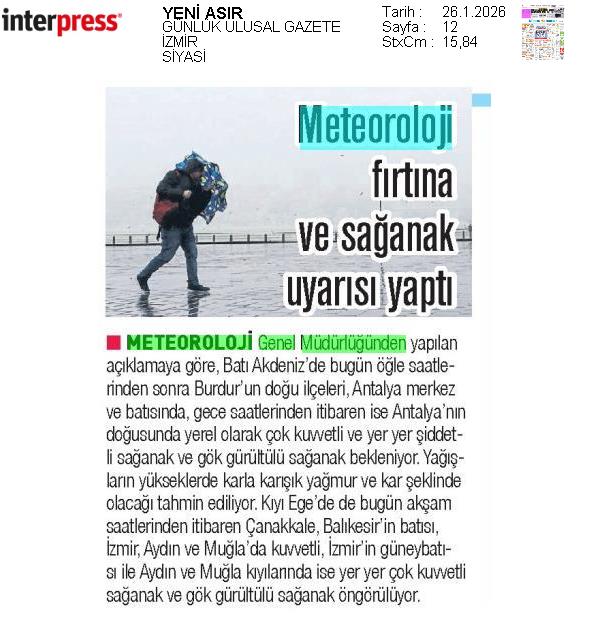 interpress

YENİ ASIR
GÜNLÜK ULUSAL GAZETE
İZMİR
SİYASİ

Tarih : 26.1.2026
Sayfa : 12
StxCm : 15,84

Meteoroloji fırtına ve sağanak uyarısı yaptı

METEOROLOJİ Genel Müdürlüğünden yapılan açıklamaya göre, Batı Akdeniz'de bugün öğle saatlerinden sonra Burdur'un doğu ilçeleri, Antalya merkez ve batısında, gece saatlerinden itibaren ise Antalya'nın doğusunda yerel olarak çok kuvvetli ve yer yer şiddetli sağanak ve gök gürültülü sağanak bekleniyor. Yağışların yükseklerde karla karışık yağmur ve kar şeklinde olacağı tahmin ediliyor. Kıyı Ege'de de bugün akşam saatlerinden itibaren Çanakkale, Balıkesir'in batısı, İzmir, Aydın ve Muğla'da kuvvetli, İzmir'in güneybatısı ile Aydın ve Muğla kıyılarında ise yer yer çok kuvvetli sağanak ve gök gürültülü sağanak öngörülüyor.